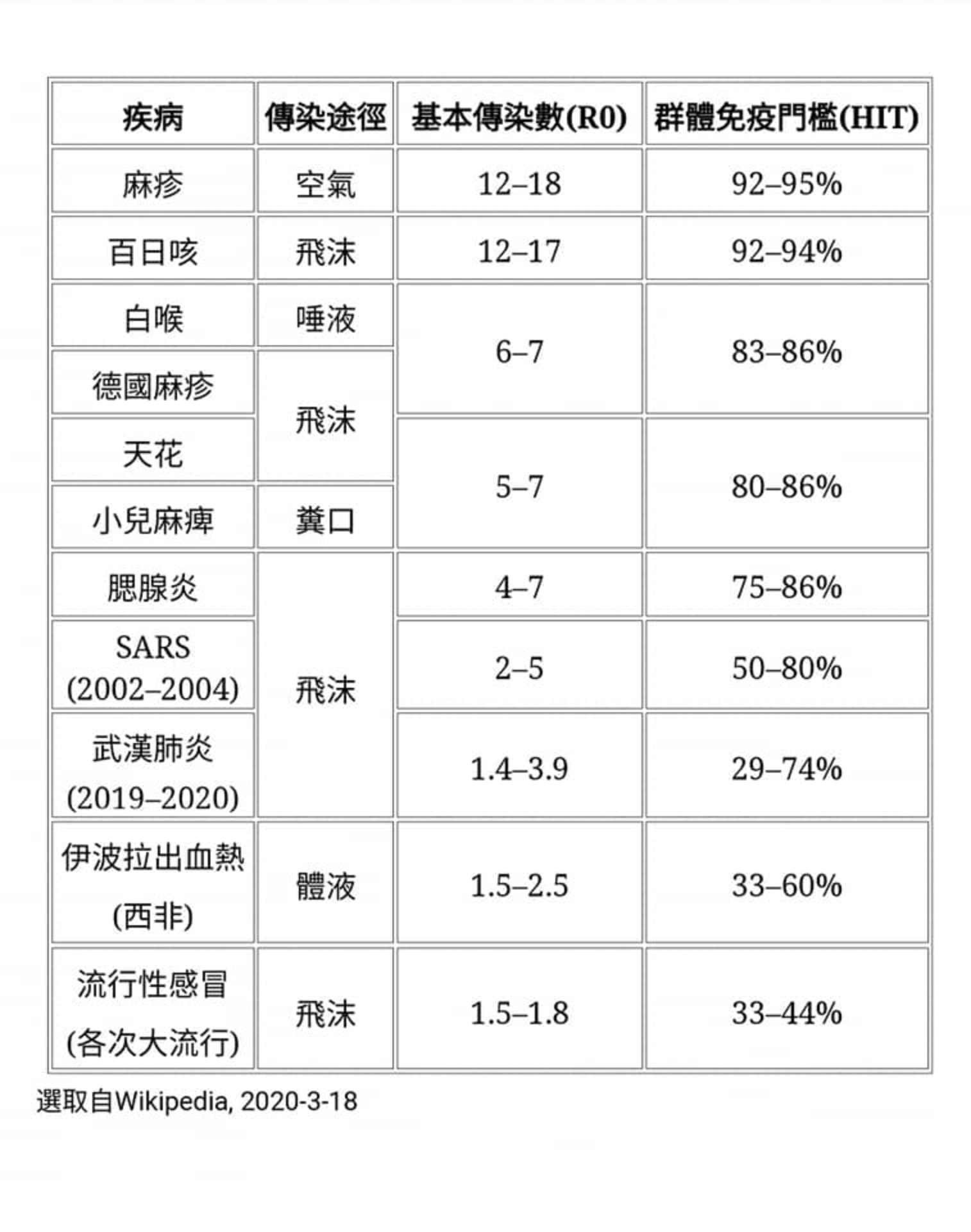 | 疾病 | 傳染途徑 | 基本傳染數(R0) | 群體免疫門檻(HIT) |
|---|---|---|---|
| 麻疹 | 空氣 | 12–18 | 92–95% |
| 百日咳 | 飛沫 | 12–17 | 92–94% |
| 白喉 | 唾液 | 6–7 | 83–86% |
| 德國麻疹 | 飛沫 | 6–7 | 83–86% |
| 天花 | 飛沫 | 5–7 | 80–86% |
| 小兒麻痺 | 糞口 | 5–7 | 80–86% |
| 腮腺炎 | 飛沫 | 4–7 | 75–86% |
| SARS (2002–2004) | 飛沫 | 2–5 | 50–80% |
| 武漢肺炎 (2019–2020) | 飛沫 | 1.4–3.9 | 29–74% |
| 伊波拉出血熱 (西非) | 體液 | 1.5–2.5 | 33–60% |
| 流行性感冒 (各次大流行) | 飛沫 | 1.5–1.8 | 33–44% |

選取自Wikipedia, 2020-3-18